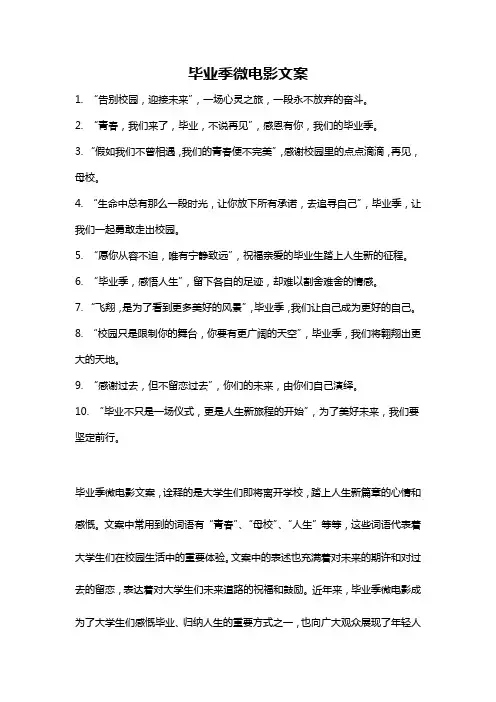 毕业季微电影文案

1. “告别校园，迎接未来”，一场心灵之旅，一段永不放弃的奋斗。

2. “青春，我们来了，毕业，不说再见”，感恩有你，我们的毕业季。

3. “假如我们不曾相遇，我们的青春便不完美”，感谢校园里的点点滴滴，再见，母校。

4. “生命中总有那么一段时光，让你放下所有承诺，去追寻自己”，毕业季，让我们一起勇敢走出校园。

5. “愿你从容不迫，唯有宁静致远”，祝福亲爱的毕业生踏上人生新的征程。

6. “毕业季，感悟人生”，留下各自的足迹，却难以割舍难舍的情感。

7. “飞翔，是为了看到更多美好的风景”，毕业季，我们让自己成为更好的自己。

8. “校园只是限制你的舞台，你要有更广阔的天空”，毕业季，我们将翱翔出更大的天地。

9. “感谢过去，但不留恋过去”，你们的未来，由你们自己演绎。

10. “毕业不只是一场仪式，更是人生新旅程的开始”，为了美好未来，我们要坚定前行。

毕业季微电影文案，诠释的是大学生们即将离开学校，踏上人生新篇章的心情和感慨。文案中常用到的词语有“青春”、“母校”、“人生”等等，这些词语代表着大学生们在校园生活中的重要体验。文案中的表述也充满着对未来的期许和对过去的留恋，表达着对大学生们未来道路的祝福和鼓励。近年来，毕业季微电影成为了大学生们感慨毕业、归纳人生的重要方式之一，也向广大观众展现了年轻人